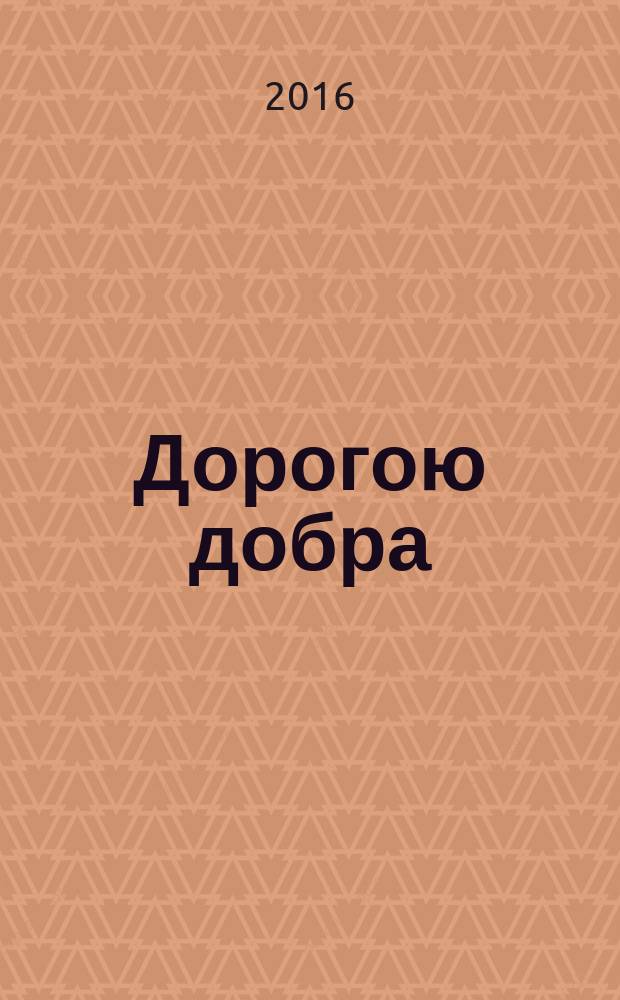 2016

Дорогою добра